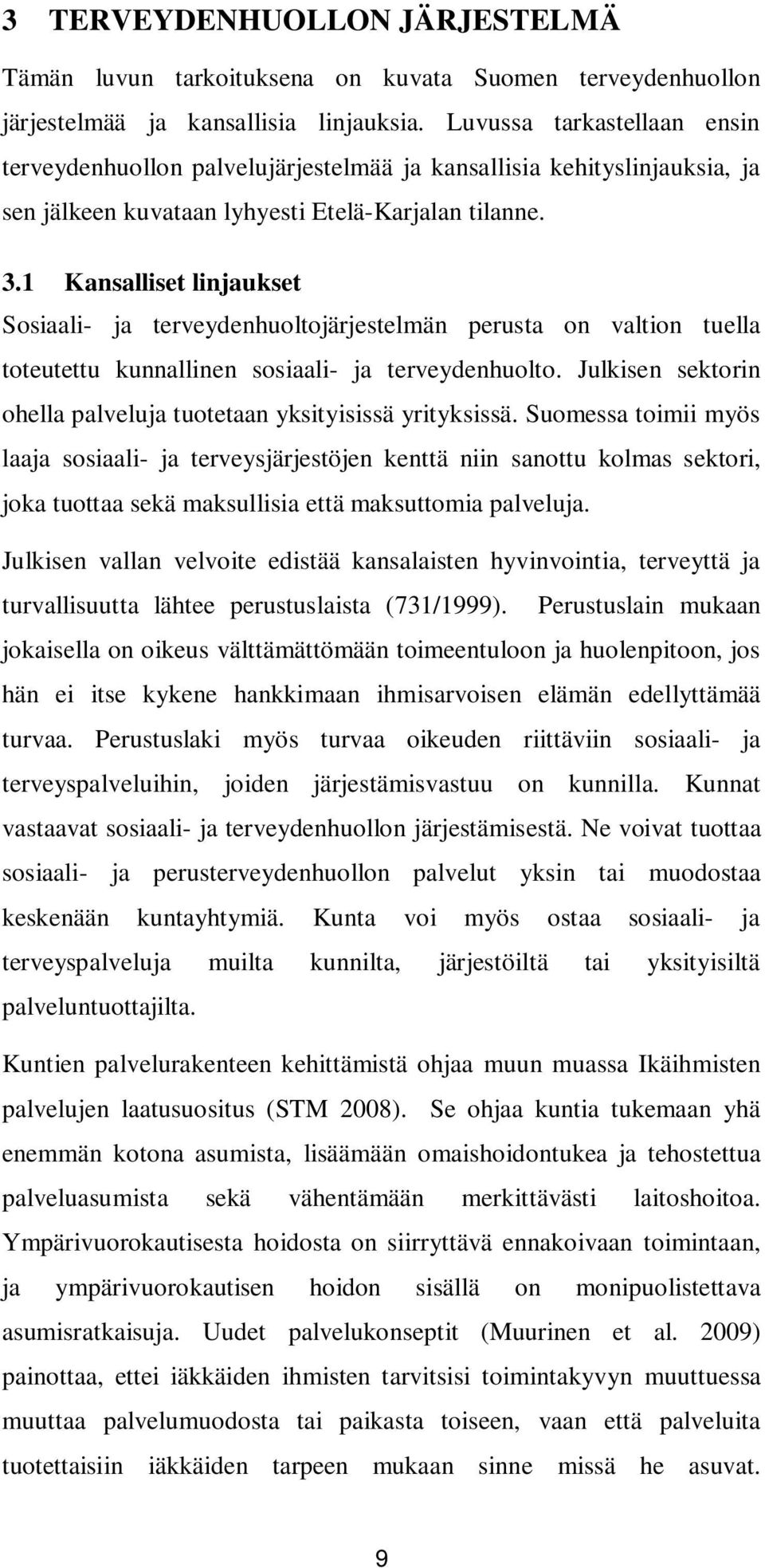 3 TERVEYDENHUOLLON JÄRJESTELMÄ

Tämän luvun tarkoituksena on kuvata Suomen terveydenhuollon järjestelmää ja kansallisia linjauksia. Luvussa tarkastellaan ensin terveydenhuollon palvelujärjestelmää ja kansallisia kehityslinjauksia, ja sen jälkeen kuvataan lyhyesti Etelä-Karjalan tilanne.

3.1 Kansalliset linjaukset

Sosiaali- ja terveydenhuoltojärjestelmän perusta on valtion tuella toteutettu kunnallinen sosiaali- ja terveydenhuolto. Julkisen sektorin ohella palveluja tuotetaan yksityisissä yrityksissä. Suomessa toimii myös laaja sosiaali- ja terveysjärjestöjen kenttä niin sanottu kolmas sektori, joka tuottaa sekä maksullisia että maksuttomia palveluja.

Julkisen vallan velvoite edistää kansalaisten hyvinvointia, terveyttä ja turvallisuutta lähtee perustuslaista (731/1999). Perustuslain mukaan jokaisella on oikeus välttämättömään toimeentuloon ja huolenpitoon, jos hän ei itse kykene hankkimaan ihmisarvoisen elämän edellyttämää turvaa. Perustuslaki myös turvaa oikeuden riittäviin sosiaali- ja terveyspalveluihin, joiden järjestämisvastuu on kunnilla. Kunnat vastaavat sosiaali- ja terveydenhuollon järjestämisestä. Ne voivat tuottaa sosiaali- ja perusterveydenhuollon palvelut yksin tai muodostaa keskenään kuntayhtymiä. Kunta voi myös ostaa sosiaali- ja terveyspalveluja muilta kunnilta, järjestöiltä tai yksityisiltä palveluntuottajilta.

Kuntien palvelurakenteen kehittämistä ohjaa muun muassa Ikäihmisten palvelujen laatusuositus (STM 2008). Se ohjaa kuntia tukemaan yhä enemmän kotona asumista, lisäämään omaishoidontukea ja tehostettua palveluasumista sekä vähentämään merkittävästi laitoshoitoa. Ympärivuorokautisesta hoidosta on siirryttävä ennakoivaan toimintaan, ja ympärivuorokautisen hoidon sisällä on monipuolistettava asumisratkaisuja. Uudet palvelukonseptit (Muurinen et al. 2009) painottaa, ettei iäkkäiden ihmisten tarvitsisi toimintakyvyn muuttuessa muuttaa palvelumuodosta tai paikasta toiseen, vaan että palveluita tuotettaisiin iäkkäiden tarpeen mukaan sinne missä he asuvat.

9